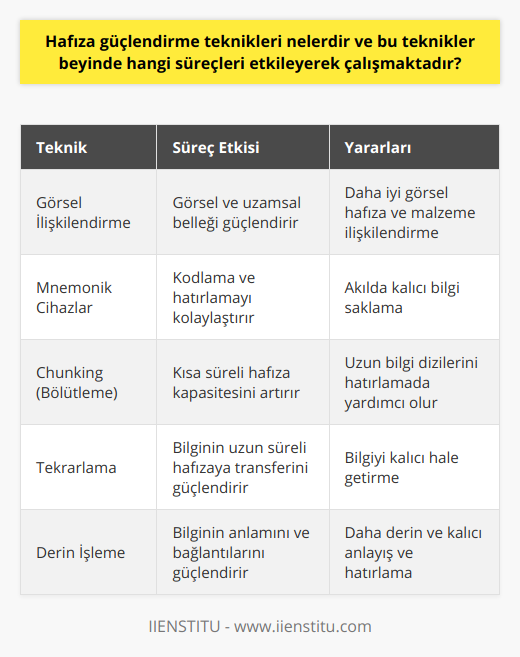 Hafıza güçlendirme teknikleri nelerdir ve bu teknikler beyinde hangi süreçleri etkileyerek çalışmaktadır?

| Teknik | Süreç Etkisi | Yararları |
|---|---|---|
| Görsel İlişkilendirme | Görsel ve uzamsal belleği güçlendirir | Daha iyi görsel hafıza ve malzeme ilişkilendirme |
| Mnemonik Cihazlar | Kodlama ve hatırlamayı kolaylaştırır | Akılda kalıcı bilgi saklama |
| Chunking (Bölütleme) | Kısa süreli hafıza kapasitesini artırır | Uzun bilgi dizilerini hatırlamada yardımcı olur |
| Tekrarlama | Bilginin uzun süreli hafızaya transferini güçlendirir | Bilgiyi kalıcı hale getirme |
| Derin İşleme | Bilginin anlamını ve bağlantılarını güçlendirir | Daha derin ve kalıcı anlayış ve hatırlama |

IIENSTITU - www.iienstitu.com